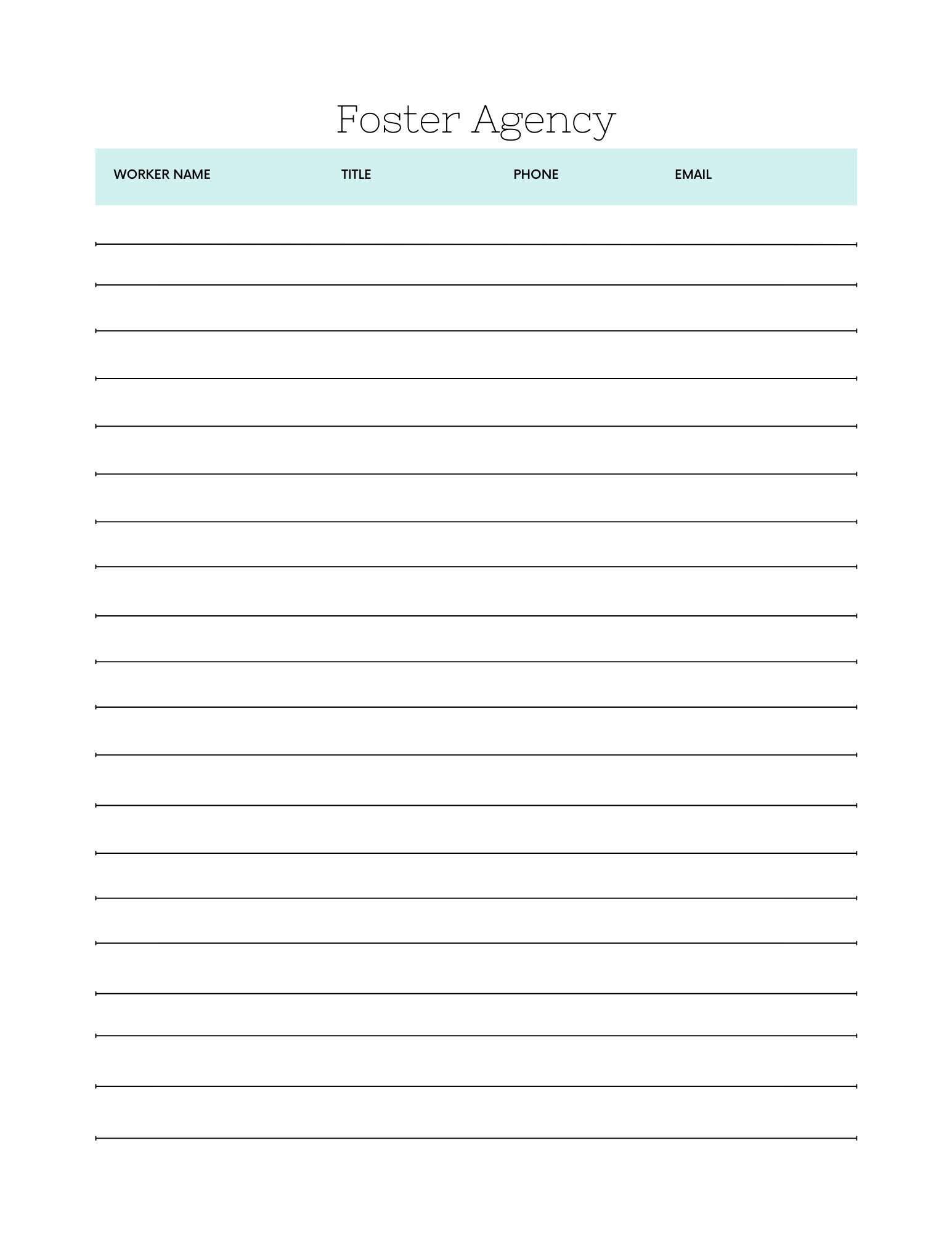 Foster Agency

| WORKER NAME | TITLE | PHONE | EMAIL |
|---|---|---|---|